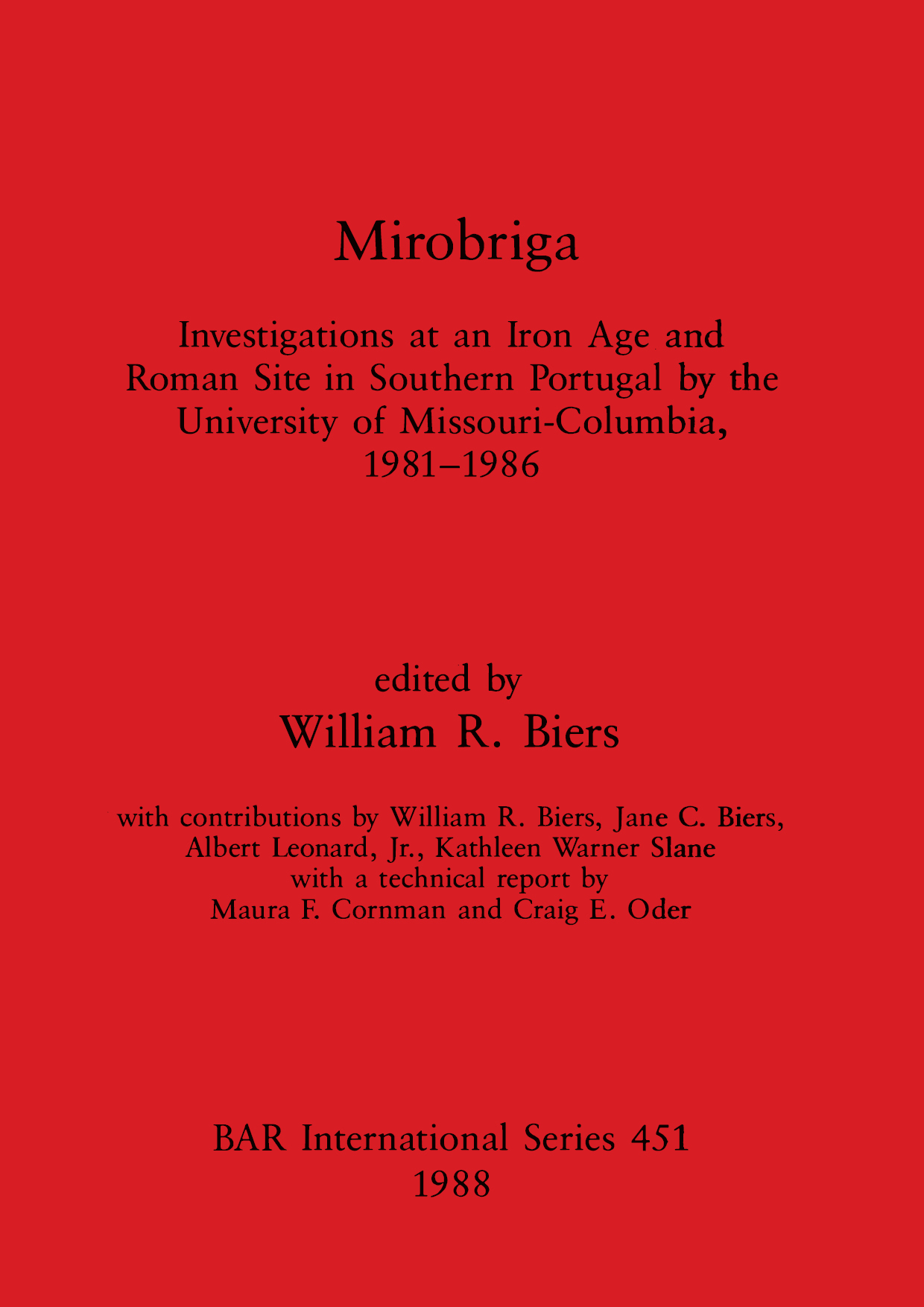 Mirobriga

Investigations at an Iron Age and Roman Site in Southern Portugal by the University of Missouri-Columbia, 1981–1986

edited by
William R. Biers

with contributions by William R. Biers, Jane C. Biers, Albert Leonard, Jr., Kathleen Warner Slane
with a technical report by
Maura F. Cornman and Craig E. Oder

BAR International Series 451
1988